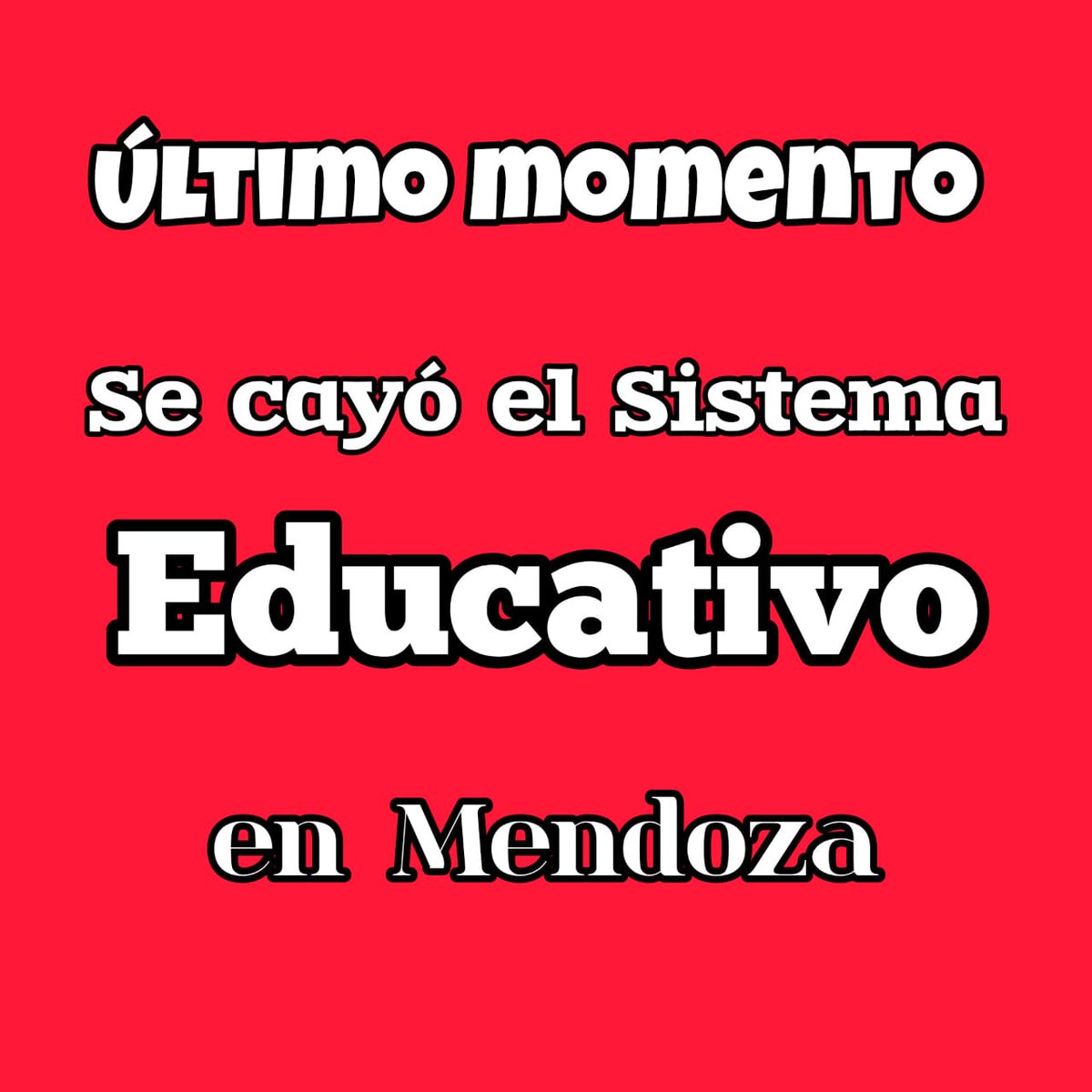 ÚLTIMO MOMENTO

Se cayó el Sistema

Educativo

en Mendoza